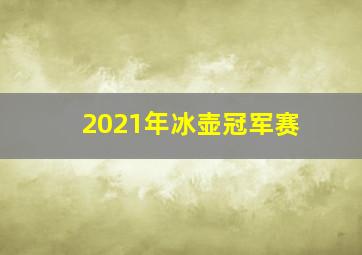 2021年冰壶冠军赛